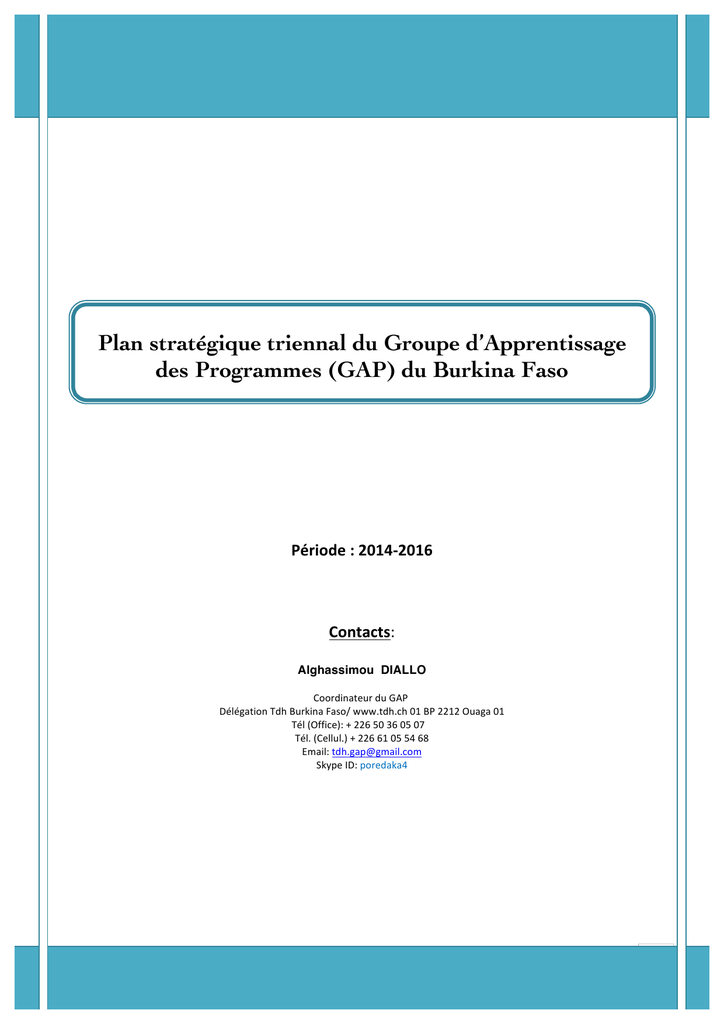 Plan stratégique triennal du Groupe d'Apprentissage des Programmes (GAP) du Burkina Faso

Période : 2014-2016

Contacts:

Alghassimou DIALLO

Coordinateur du GAP
Délégation Tdh Burkina Faso/ www.tdh.ch 01 BP 2212 Ouaga 01
Tél (Office): + 226 50 36 05 07
Tél. (Cellul.) + 226 61 05 54 68
Email: tdh.gap@gmail.com
Skype ID: poredaka4